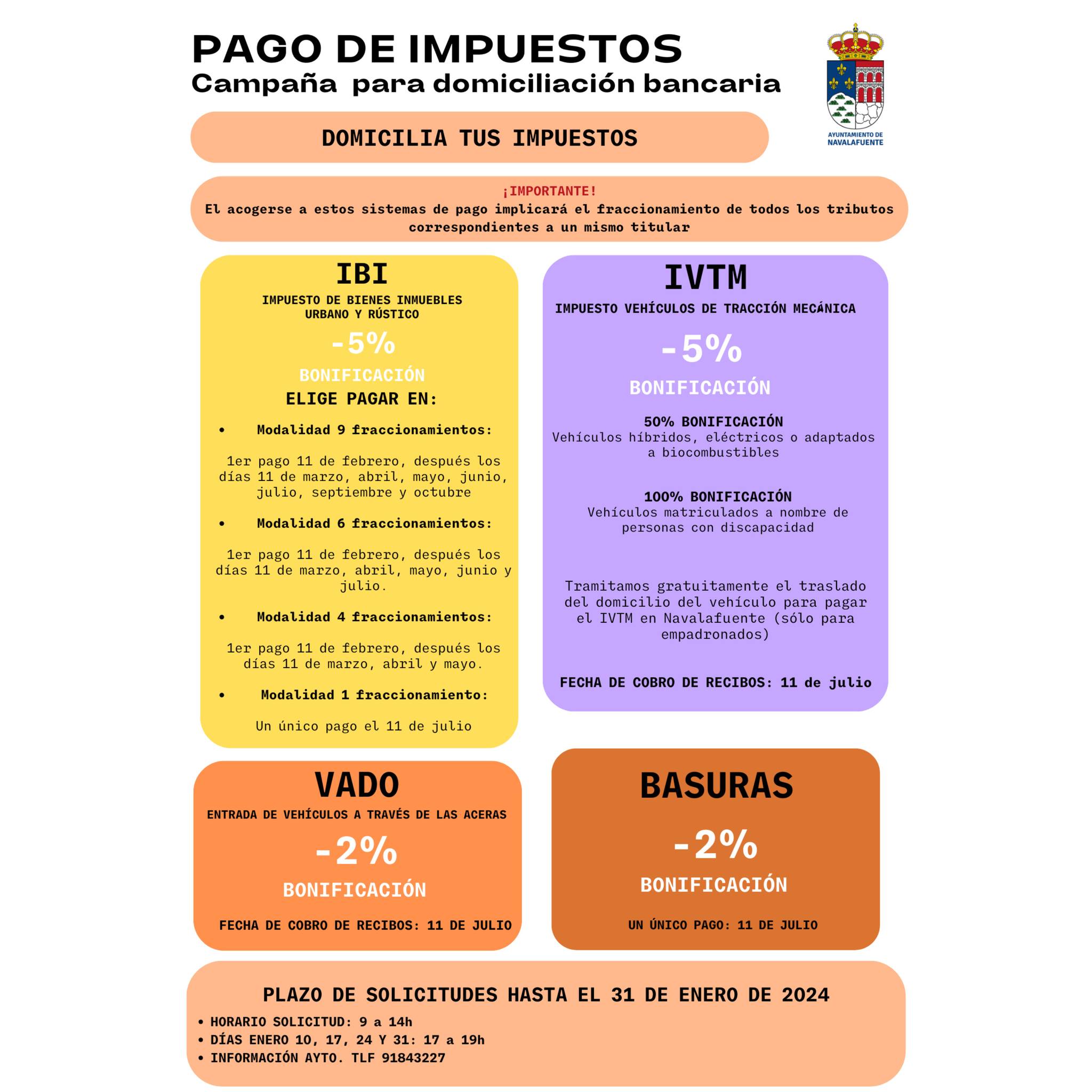 PAGO DE IMPUESTOS
Campaña para domiciliación bancaria

AYUNTAMIENTO DE NAVALAFUENTE

DOMICILIA TUS IMPUESTOS

¡IMPORTANTE!
El acogerse a estos sistemas de pago implicará el fraccionamiento de todos los tributos correspondientes a un mismo titular

IBI
IMPUESTO DE BIENES INMUEBLES URBANO Y RÚSTICO
-5%
BONIFICACIÓN
ELIGE PAGAR EN:

• Modalidad 9 fraccionamientos:

1er pago 11 de febrero, después los días 11 de marzo, abril, mayo, junio, julio, septiembre y octubre

• Modalidad 6 fraccionamientos:

1er pago 11 de febrero, después los días 11 de marzo, abril, mayo, junio y julio.

• Modalidad 4 fraccionamientos:

1er pago 11 de febrero, después los días 11 de marzo, abril y mayo.

• Modalidad 1 fraccionamiento:

Un único pago el 11 de julio

IVTM
IMPUESTO VEHÍCULOS DE TRACCIÓN MECÁNICA
-5%
BONIFICACIÓN

50% BONIFICACIÓN
Vehículos híbridos, eléctricos o adaptados a biocombustibles

100% BONIFICACIÓN
Vehículos matriculados a nombre de personas con discapacidad

Tramitamos gratuitamente el traslado del domicilio del vehículo para pagar el IVTM en Navalafuente (sólo para empadronados)

FECHA DE COBRO DE RECIBOS: 11 de julio

VADO
ENTRADA DE VEHÍCULOS A TRAVÉS DE LAS ACERAS
-2%
BONIFICACIÓN
FECHA DE COBRO DE RECIBOS: 11 DE JULIO

BASURAS
-2%
BONIFICACIÓN
UN ÚNICO PAGO: 11 DE JULIO

PLAZO DE SOLICITUDES HASTA EL 31 DE ENERO DE 2024
• HORARIO SOLICITUD: 9 a 14h
• DÍAS ENERO 10, 17, 24 Y 31: 17 a 19h
• INFORMACIÓN AYTO. TLF 91843227